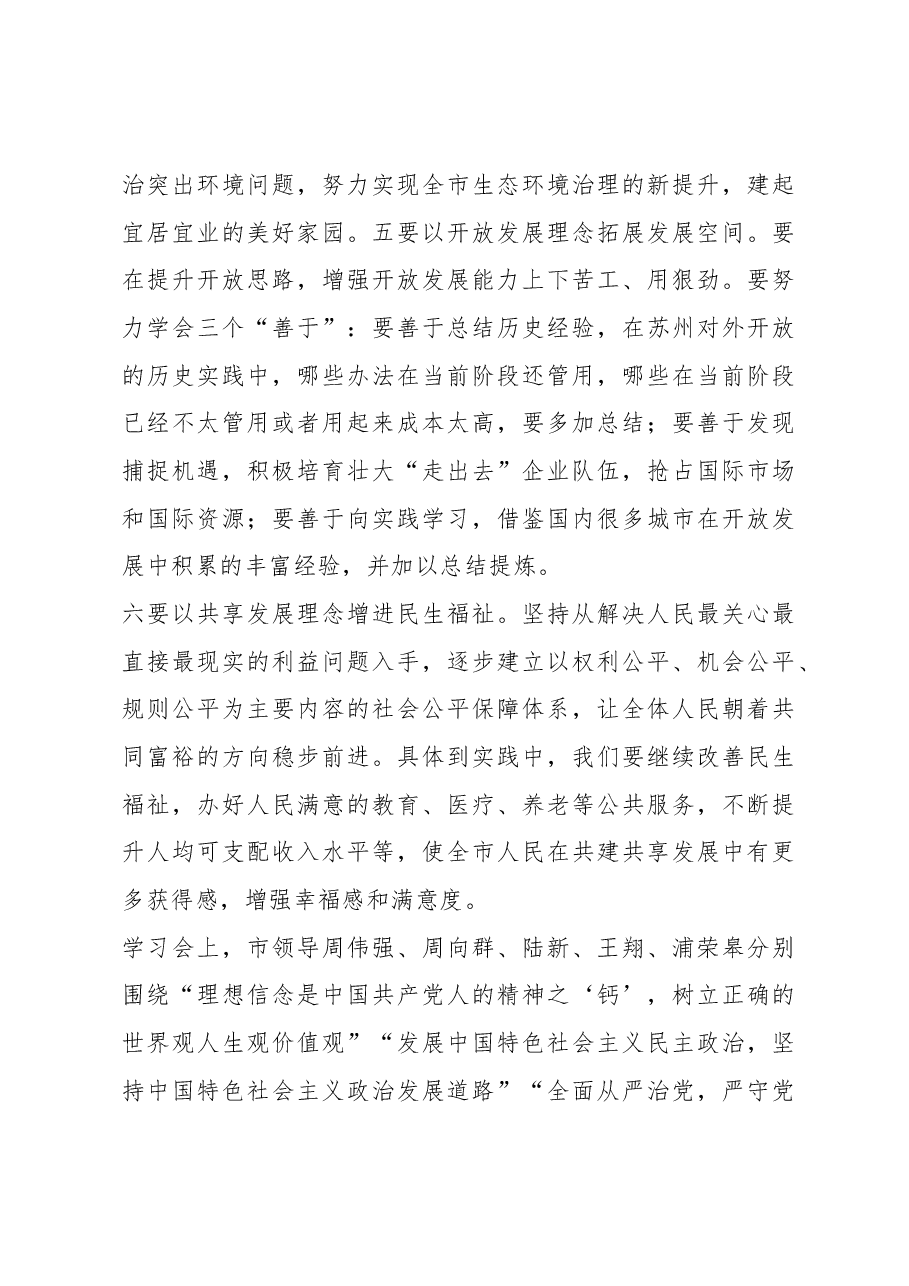 治突出环境问题，努力实现全市生态环境治理的新提升，建起宜居宜业的美好家园。五要以开放发展理念拓展发展空间。要在提升开放思路，增强开放发展能力上下苦工、用狠劲。要努力学会三个“善于”：要善于总结历史经验，在苏州对外开放的历史实践中，哪些办法在当前阶段还管用，哪些在当前阶段已经不太管用或者用起来成本太高，要多加总结；要善于发现捕捉机遇，积极培育壮大“走出去”企业队伍，抢占国际市场和国际资源；要善于向实践学习，借鉴国内很多城市在开放发展中积累的丰富经验，并加以总结提炼。

六要以共享发展理念增进民生福祉。坚持从解决人民最关心最直接最现实的利益问题入手，逐步建立以权利公平、机会公平、规则公平为主要内容的社会公平保障体系，让全体人民朝着共同富裕的方向稳步前进。具体到实践中，我们要继续改善民生福祉，办好人民满意的教育、医疗、养老等公共服务，不断提升人均可支配收入水平等，使全市人民在共建共享发展中有更多获得感，增强幸福感和满意度。

学习会上，市领导周伟强、周向群、陆新、王翔、浦荣皋分别围绕“理想信念是中国共产党人的精神之‘钙’，树立正确的世界观人生观价值观”“发展中国特色社会主义民主政治，坚持中国特色社会主义政治发展道路”“全面从严治党，严守党